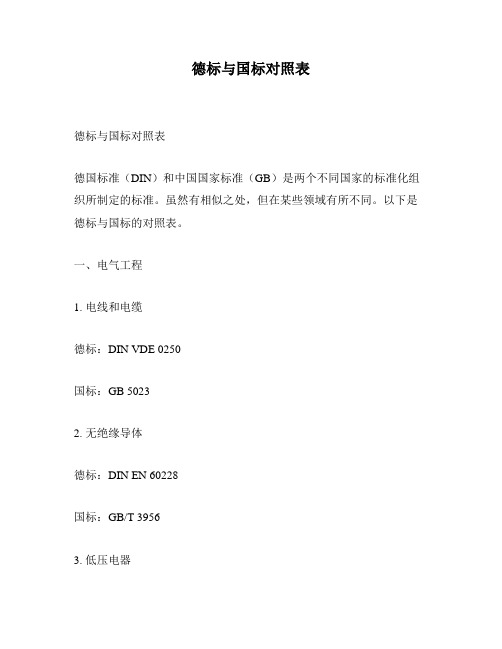 德标与国标对照表

德标与国标对照表

德国标准（DIN）和中国国家标准（GB）是两个不同国家的标准化组织所制定的标准。虽然有相似之处，但在某些领域有所不同。以下是德标与国标的对照表。

一、电气工程

1. 电线和电缆

德标：DIN VDE 0250

国标：GB 5023

2. 无绝缘导体

德标：DIN EN 60228

国标：GB/T 3956

3. 低压电器